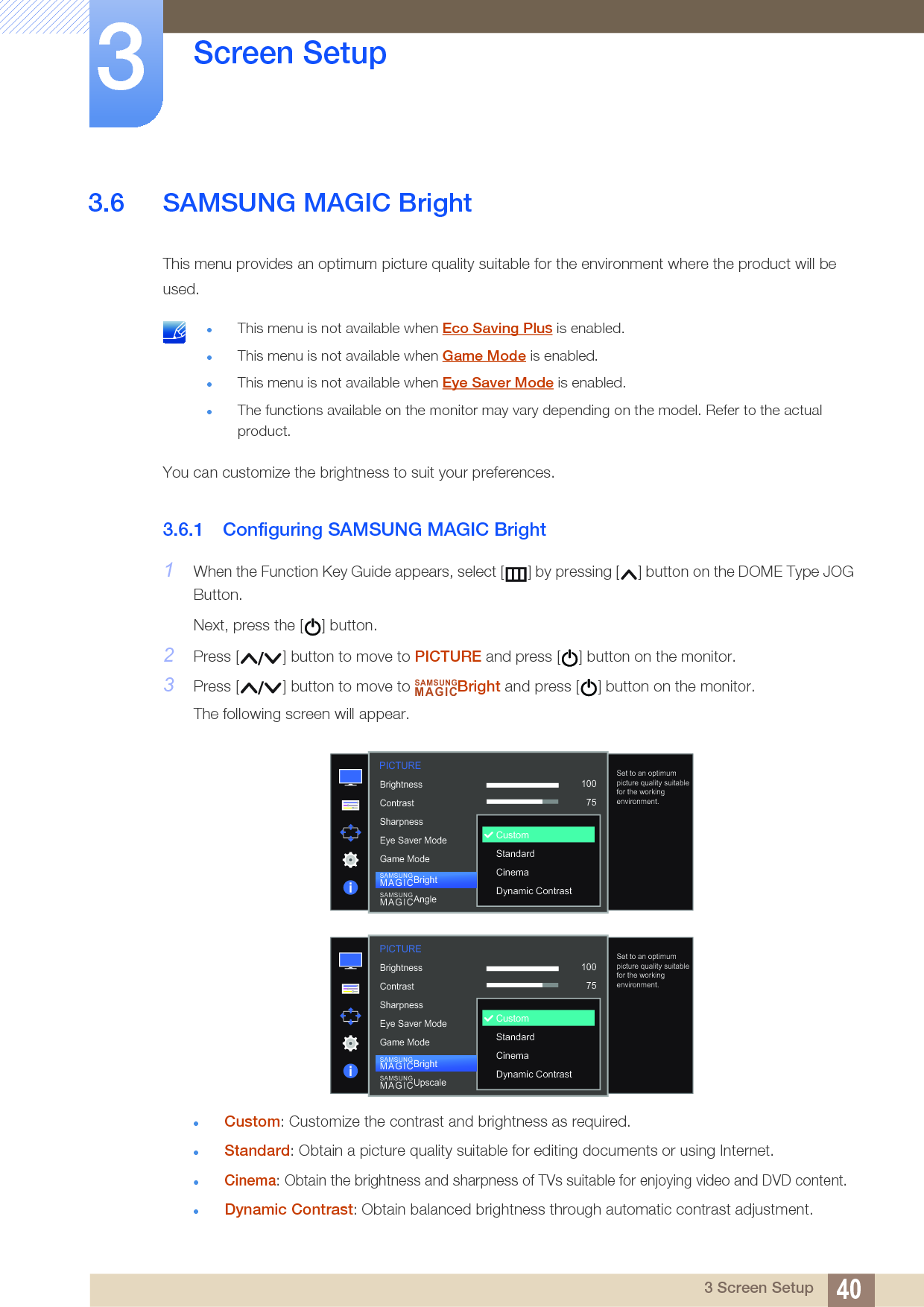 3

Screen Setup

3.6 SAMSUNG MAGIC Bright

This menu provides an optimum picture quality suitable for the environment where the product will be used.

- This menu is not available when Eco Saving Plus is enabled.
- This menu is not available when Game Mode is enabled.
- This menu is not available when Eye Saver Mode is enabled.
- The functions available on the monitor may vary depending on the model. Refer to the actual product.

You can customize the brightness to suit your preferences.

3.6.1 Configuring SAMSUNG MAGIC Bright

1 When the Function Key Guide appears, select [ ] by pressing [ ] button on the DOME Type JOG Button.

Next, press the [ ] button.

2 Press [ / ] button to move to PICTURE and press [ ] button on the monitor.

3 Press [ / ] button to move to SAMSUNG MAGIC Bright and press [ ] button on the monitor.

The following screen will appear.

PICTURE
Brightness 100
Contrast 75
Sharpness
Eye Saver Mode
Game Mode
SAMSUNG MAGIC Bright
SAMSUNG MAGIC Angle
Custom
Standard
Cinema
Dynamic Contrast
Set to an optimum picture quality suitable for the working environment.

PICTURE
Brightness 100
Contrast 75
Sharpness
Eye Saver Mode
Game Mode
SAMSUNG MAGIC Bright
SAMSUNG MAGIC Upscale
Custom
Standard
Cinema
Dynamic Contrast
Set to an optimum picture quality suitable for the working environment.

- Custom: Customize the contrast and brightness as required.
- Standard: Obtain a picture quality suitable for editing documents or using Internet.
- Cinema: Obtain the brightness and sharpness of TVs suitable for enjoying video and DVD content.
- Dynamic Contrast: Obtain balanced brightness through automatic contrast adjustment.

3 Screen Setup 40